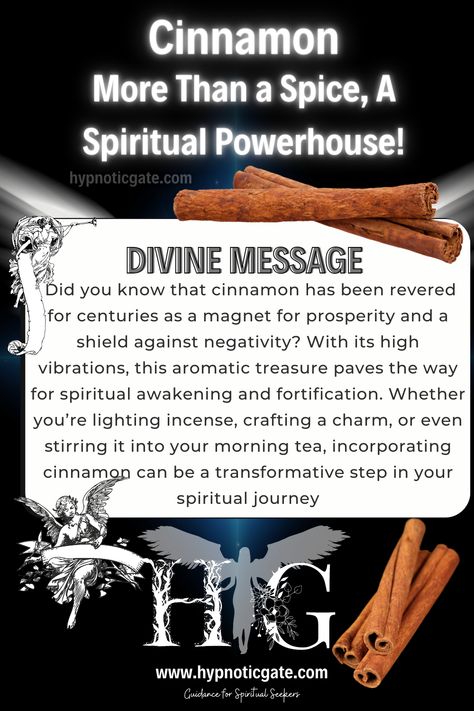 Cinnamon
More Than a Spice, A Spiritual Powerhouse!

hypnoticgate.com

DIVINE MESSAGE

Did you know that cinnamon has been revered for centuries as a magnet for prosperity and a shield against negativity? With its high vibrations, this aromatic treasure paves the way for spiritual awakening and fortification. Whether you're lighting incense, crafting a charm, or even stirring it into your morning tea, incorporating cinnamon can be a transformative step in your spiritual journey

HG

www.hypnoticgate.com
Guidance for Spiritual Seekers